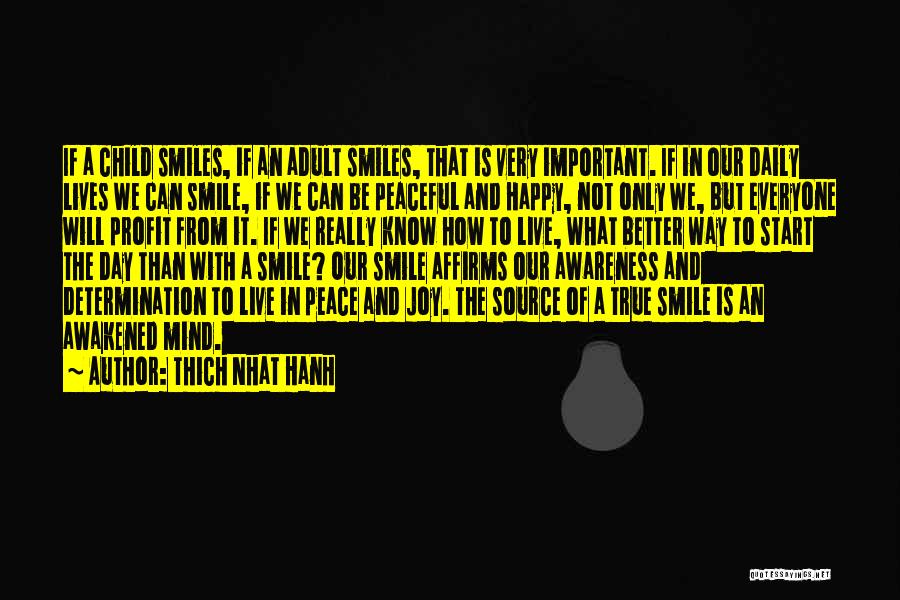 IF A CHILD SMILES, IF AN ADULT SMILES, THAT IS VERY IMPORTANT. IF IN OUR DAILY LIVES WE CAN SMILE, IF WE CAN BE PEACEFUL AND HAPPY, NOT ONLY WE, BUT EVERYONE WILL PROFIT FROM IT. IF WE REALLY KNOW HOW TO LIVE, WHAT BETTER WAY TO START THE DAY THAN WITH A SMILE? OUR SMILE AFFIRMS OUR AWARENESS AND DETERMINATION TO LIVE IN PEACE AND JOY. THE SOURCE OF A TRUE SMILE IS AN AWAKENED MIND.

~ AUTHOR: THICH NHAT HANH

QUOTESSAYINGS.NET